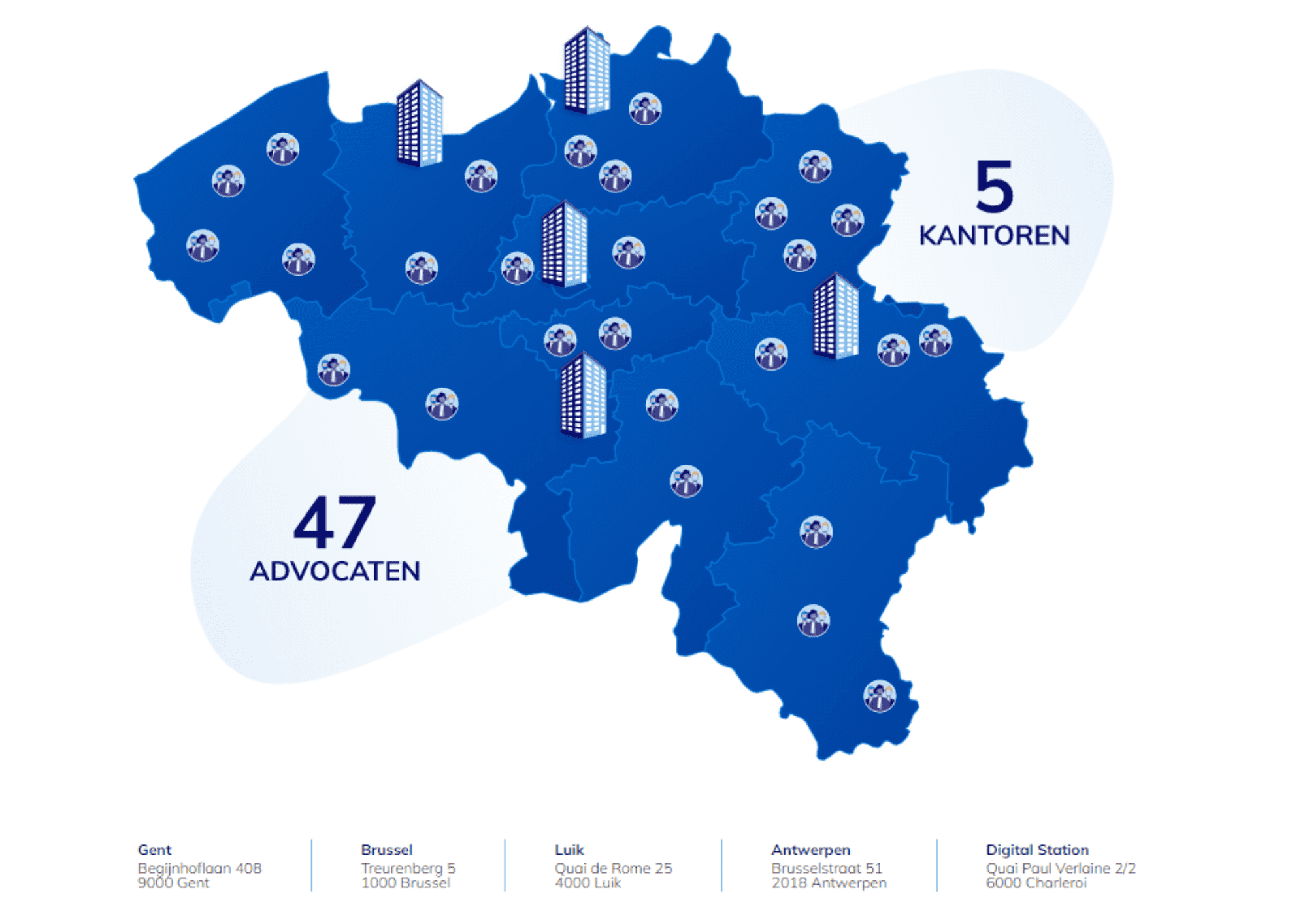 5
KANTOREN

47
ADVOCATEN

Gent
Begijnhoflaan 408
9000 Gent

Brussel
Treurenberg 5
1000 Brussel

Luik
Quai de Rome 25
4000 Luik

Antwerpen
Brusselstraat 51
2018 Antwerpen

Digital Station
Quai Paul Verlaine 2/2
6000 Charleroi